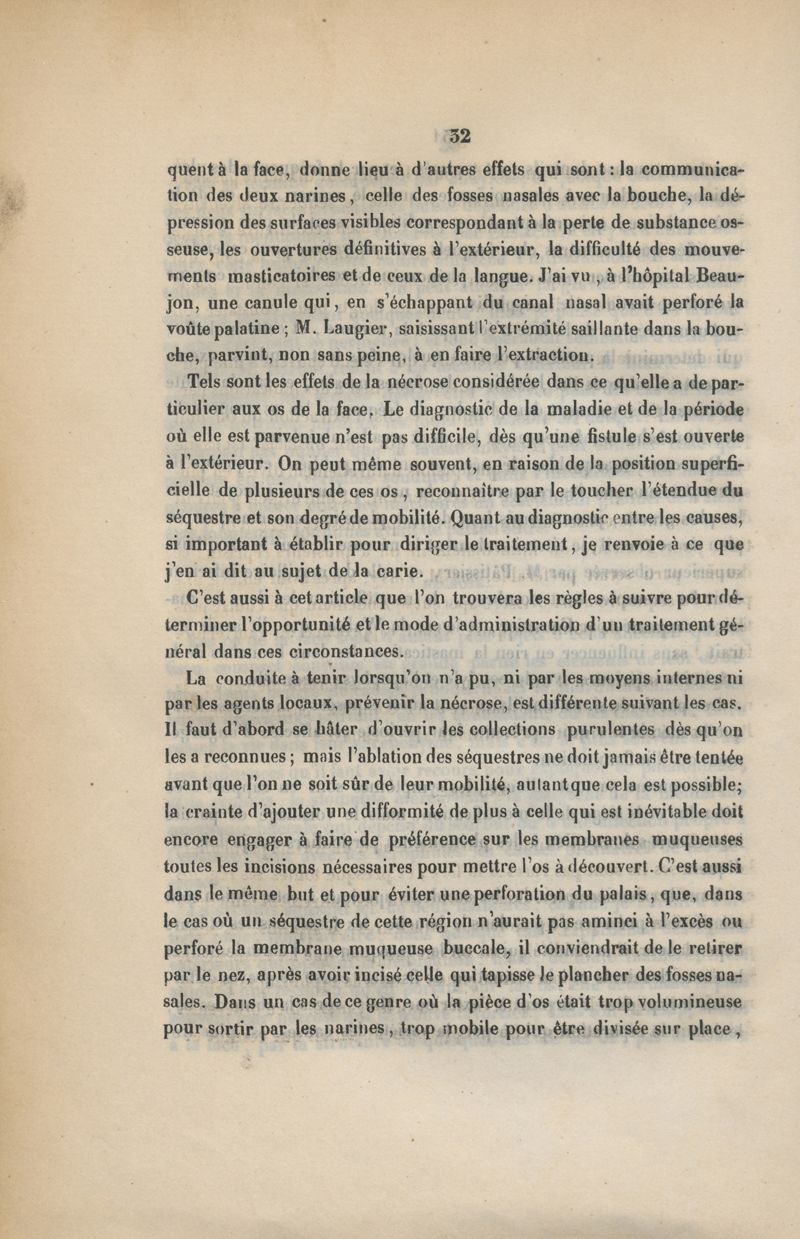 32

quent à la face, donne lieu à d'autres effets qui sont : la communication des deux narines, celle des fosses nasales avec la bouche, la dépression des surfaces visibles correspondant à la perte de substance osseuse, les ouvertures définitives à l'extérieur, la difficulté des mouvements masticatoires et de ceux de la langue. J'ai vu, à l'hôpital Beaujon, une canule qui, en s'échappant du canal nasal avait perforé la voûte palatine ; M. Laugier, saisissant l'extrémité saillante dans la bouche, parvint, non sans peine, à en faire l'extraction.

Tels sont les effets de la nécrose considérée dans ce qu'elle a de particulier aux os de la face. Le diagnostic de la maladie et de la période où elle est parvenue n'est pas difficile, dès qu'une fistule s'est ouverte à l'extérieur. On peut même souvent, en raison de la position superficielle de plusieurs de ces os, reconnaître par le toucher l'étendue du séquestre et son degré de mobilité. Quant au diagnostic entre les causes, si important à établir pour diriger le traitement, je renvoie à ce que j'en ai dit au sujet de la carie.

C'est aussi à cet article que l'on trouvera les règles à suivre pour déterminer l'opportunité et le mode d'administration d'un traitement général dans ces circonstances.

La conduite à tenir lorsqu'on n'a pu, ni par les moyens internes ni par les agents locaux, prévenir la nécrose, est différente suivant les cas. Il faut d'abord se hâter d'ouvrir les collections purulentes dès qu'on les a reconnues ; mais l'ablation des séquestres ne doit jamais être tentée avant que l'on ne soit sûr de leur mobilité, autant que cela est possible; la crainte d'ajouter une difformité de plus à celle qui est inévitable doit encore engager à faire de préférence sur les membranes muqueuses toutes les incisions nécessaires pour mettre l'os à découvert. C'est aussi dans le même but et pour éviter une perforation du palais, que, dans le cas où un séquestre de cette région n'aurait pas aminci à l'excès ou perforé la membrane muqueuse buccale, il conviendrait de le retirer par le nez, après avoir incisé celle qui tapisse le plancher des fosses nasales. Dans un cas de ce genre où la pièce d'os était trop volumineuse pour sortir par les narines, trop mobile pour être divisée sur place,